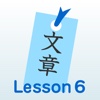 文章
Lesson 6